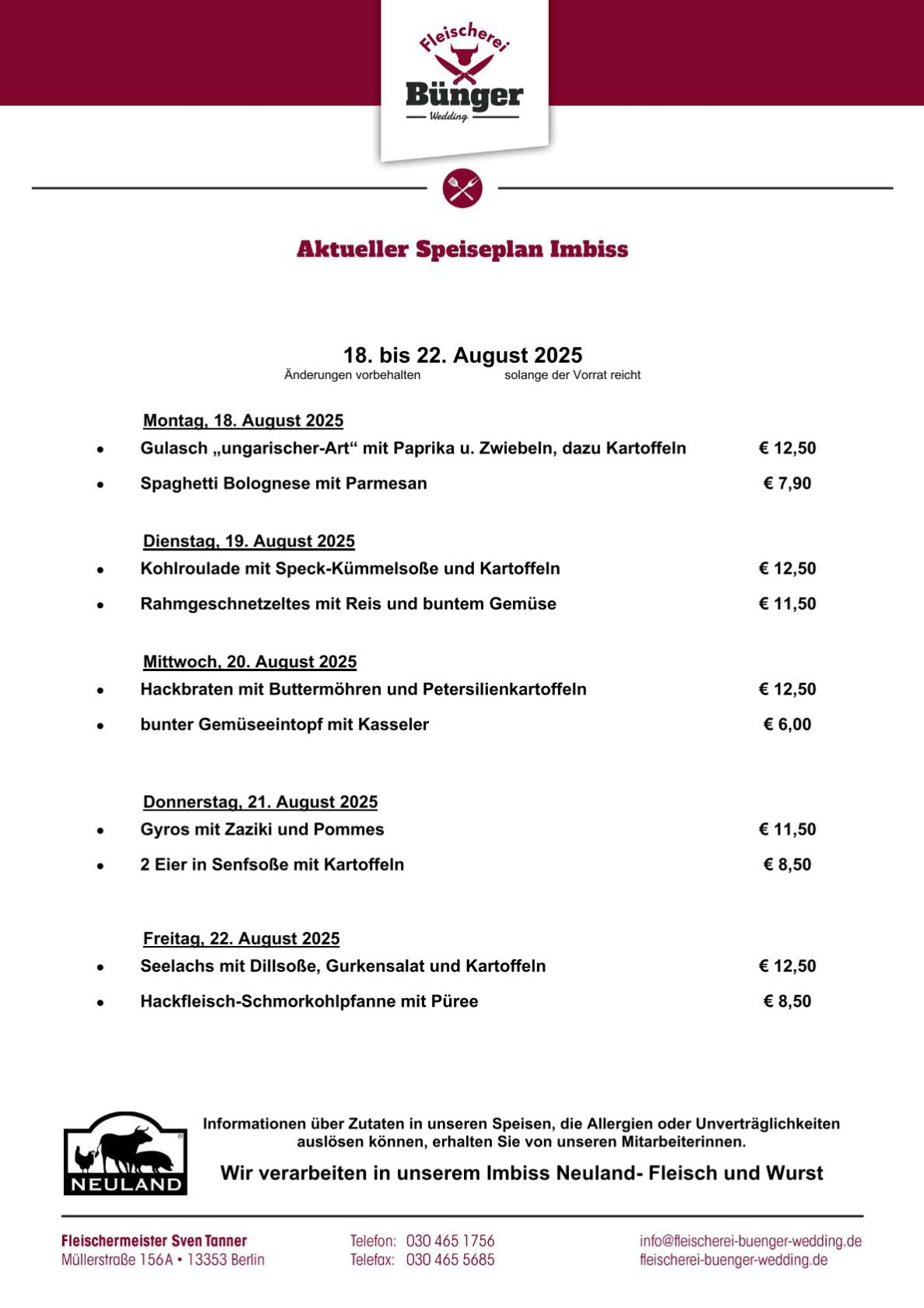 Fleischerei
Bünger
Wedding

Aktueller Speiseplan Imbiss

18. bis 22. August 2025
Änderungen vorbehalten solange der Vorrat reicht

Montag, 18. August 2025
- Gulasch „ungarischer-Art“ mit Paprika u. Zwiebeln, dazu Kartoffeln € 12,50
- Spaghetti Bolognese mit Parmesan € 7,90

Dienstag, 19. August 2025
- Kohlroulade mit Speck-Kümmelsoße und Kartoffeln € 12,50
- Rahmgeschnetzeltes mit Reis und buntem Gemüse € 11,50

Mittwoch, 20. August 2025
- Hackbraten mit Buttermöhren und Petersilienkartoffeln € 12,50
- bunter Gemüseeintopf mit Kasseler € 6,00

Donnerstag, 21. August 2025
- Gyros mit Zaziki und Pommes € 11,50
- 2 Eier in Senfsoße mit Kartoffeln € 8,50

Freitag, 22. August 2025
- Seelachs mit Dillsoße, Gurkensalat und Kartoffeln € 12,50
- Hackfleisch-Schmorkohlpfanne mit Püree € 8,50

NEULAND

Informationen über Zutaten in unseren Speisen, die Allergien oder Unverträglichkeiten auslösen können, erhalten Sie von unseren Mitarbeiterinnen.

Wir verarbeiten in unserem Imbiss Neuland- Fleisch und Wurst

Fleischermeister Sven Tanner
Müllerstraße 156A • 13353 Berlin

Telefon: 030 465 1756
Telefax: 030 465 5685

info@fleischerei-buenger-wedding.de
fleischerei-buenger-wedding.de